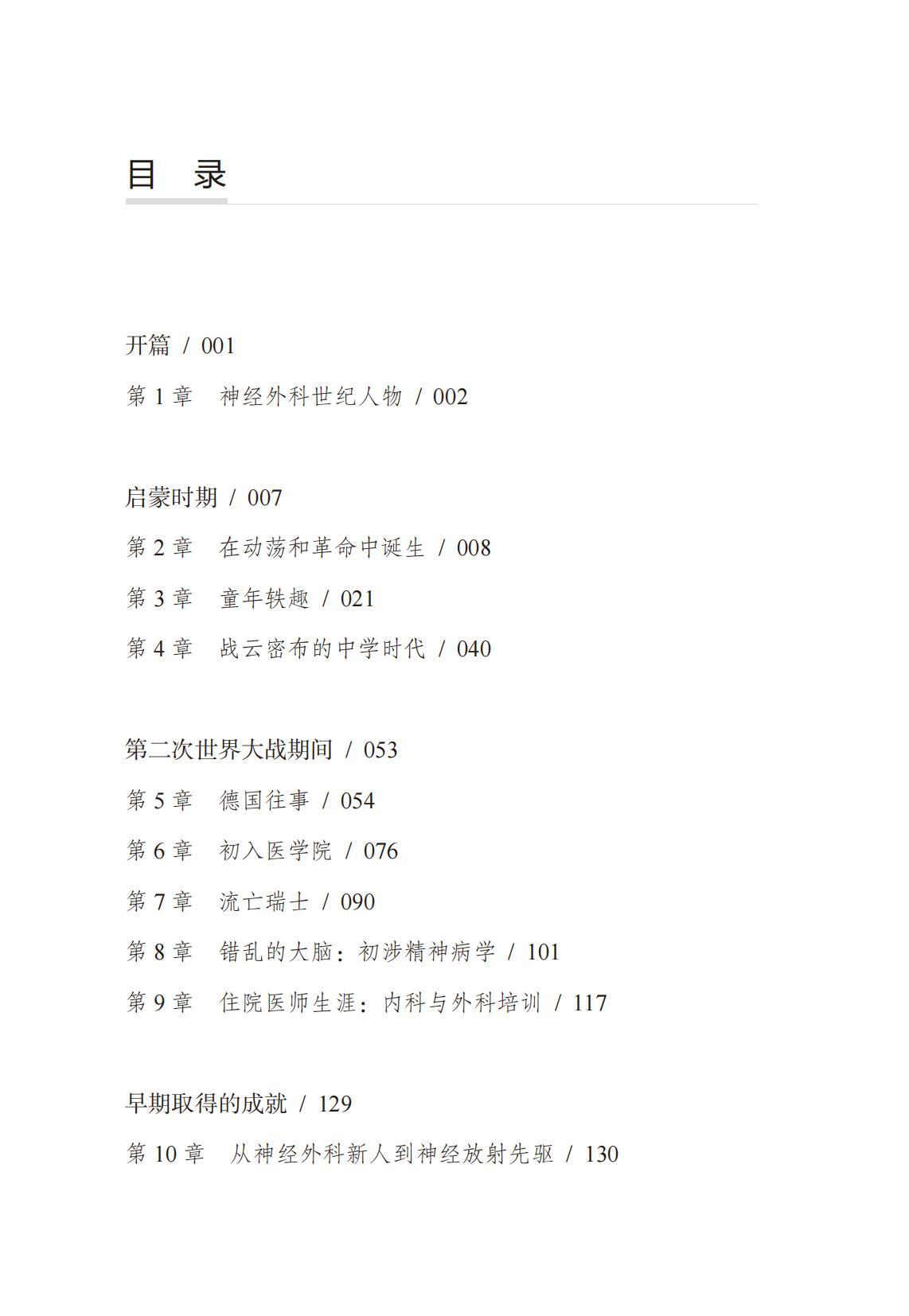 目 录

开篇 / 001

第 1 章 神经外科世纪人物 / 002

启蒙时期 / 007

第 2 章 在动荡和革命中诞生 / 008

第 3 章 童年轶趣 / 021

第 4 章 战云密布的中学时代 / 040

第二次世界大战期间 / 053

第 5 章 德国往事 / 054

第 6 章 初入医学院 / 076

第 7 章 流亡瑞士 / 090

第 8 章 错乱的大脑：初涉精神病学 / 101

第 9 章 住院医师生涯：内科与外科培训 / 117

早期取得的成就 / 129

第 10 章 从神经外科新人到神经放射先驱 / 130